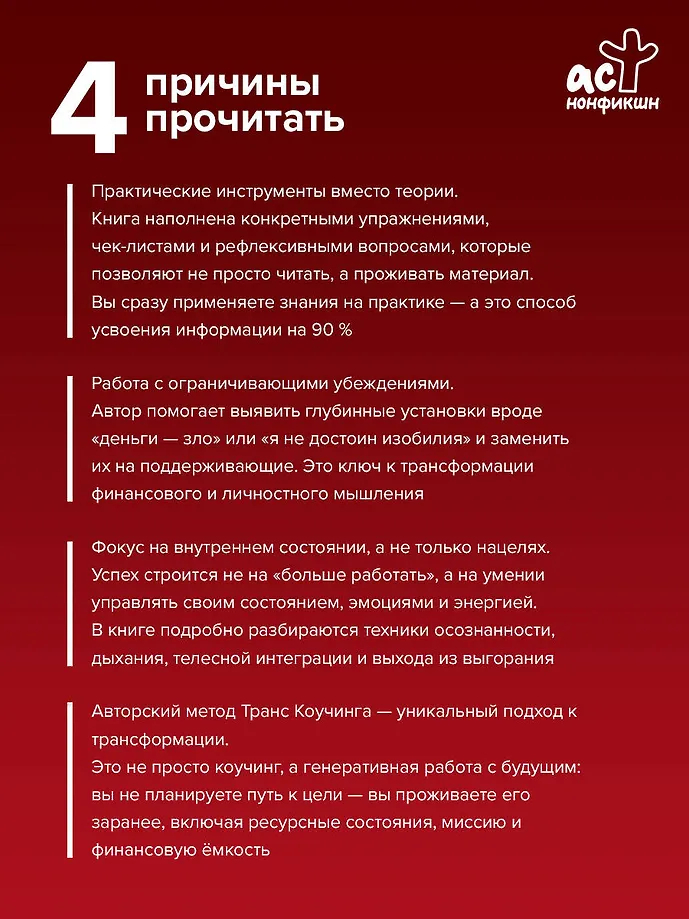 4 причины прочитать

аст нонфикшн

Практические инструменты вместо теории. Книга наполнена конкретными упражнениями, чек-листами и рефлексивными вопросами, которые позволяют не просто читать, а проживать материал. Вы сразу применяете знания на практике — а это способ усвоения информации на 90 %

Работа с ограничивающими убеждениями. Автор помогает выявить глубинные установки вроде «деньги — зло» или «я не достоин изобилия» и заменить их на поддерживающие. Это ключ к трансформации финансового и личностного мышления

Фокус на внутреннем состоянии, а не только нацелях. Успех строится не на «больше работать», а на умении управлять своим состоянием, эмоциями и энергией. В книге подробно разбираются техники осознанности, дыхания, телесной интеграции и выхода из выгорания

Авторский метод Транс Коучинга — уникальный подход к трансформации.
Это не просто коучинг, а генеративная работа с будущим: вы не планируете путь к цели — вы проживаете его заранее, включая ресурсные состояния, миссию и финансовую ёмкость